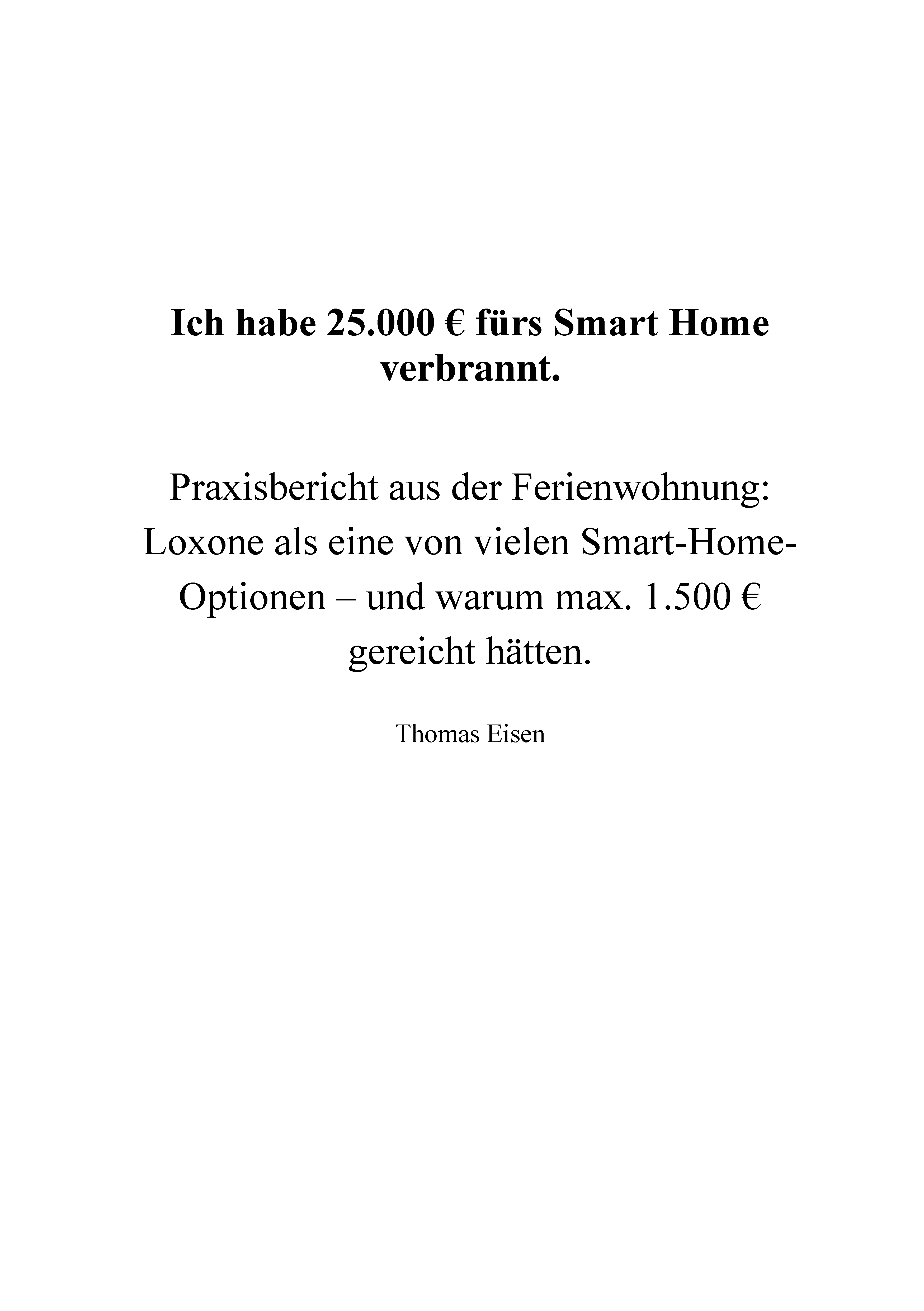 Ich habe 25.000 € fürs Smart Home verbrannt.

Praxisbericht aus der Ferienwohnung: Loxone als eine von vielen Smart-Home-Optionen – und warum max. 1.500 € gereicht hätten.

Thomas Eisen